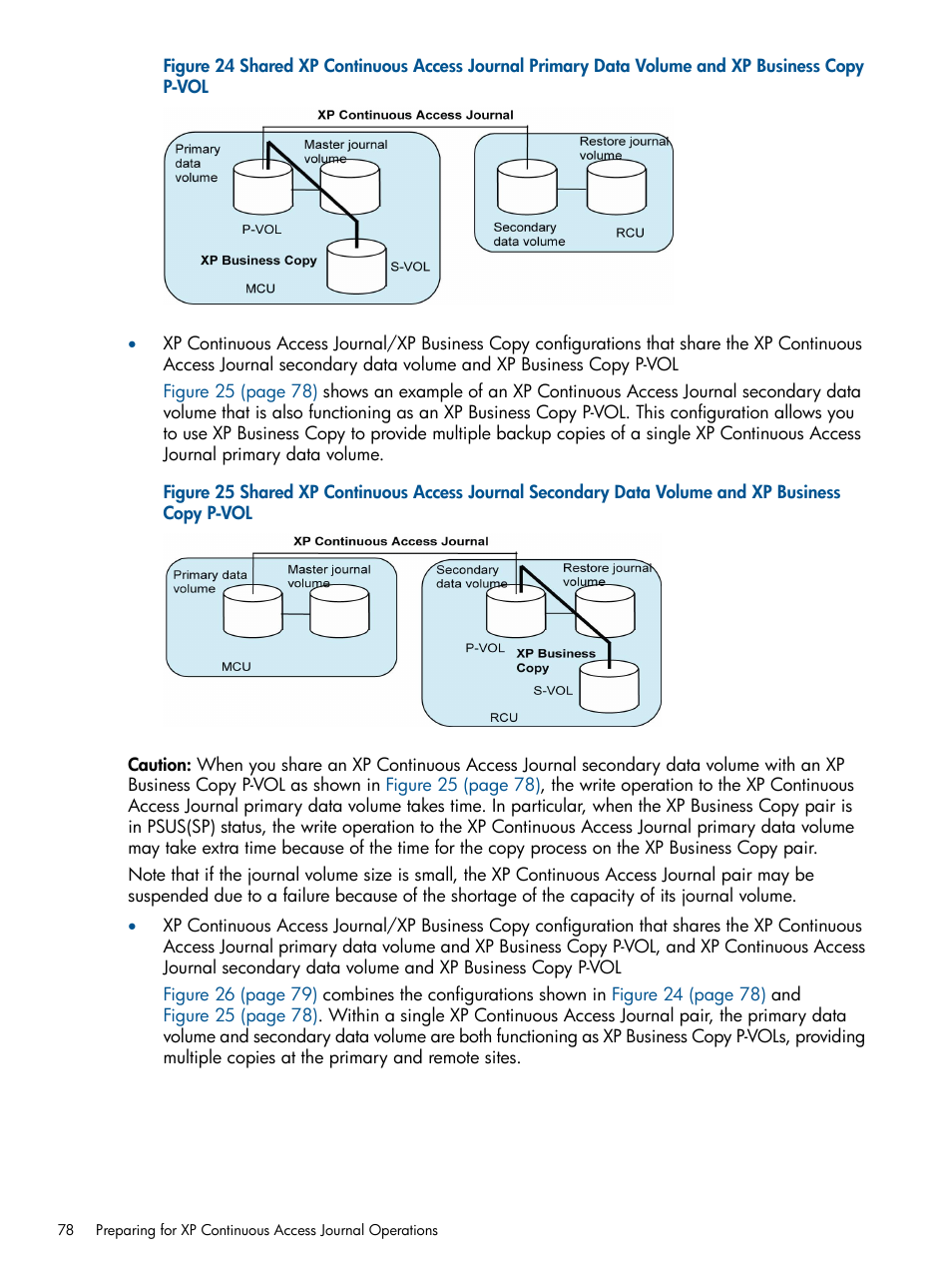 Figure 24 Shared XP Continuous Access Journal Primary Data Volume and XP Business Copy P-VOL

XP Continuous Access Journal

Primary data volume

Master journal volume

P-VOL

XP Business Copy

S-VOL

MCU

Restore journal volume

Secondary data volume

RCU

• XP Continuous Access Journal/XP Business Copy configurations that share the XP Continuous Access Journal secondary data volume and XP Business Copy P-VOL

Figure 25 (page 78) shows an example of an XP Continuous Access Journal secondary data volume that is also functioning as an XP Business Copy P-VOL. This configuration allows you to use XP Business Copy to provide multiple backup copies of a single XP Continuous Access Journal primary data volume.

Figure 25 Shared XP Continuous Access Journal Secondary Data Volume and XP Business Copy P-VOL

XP Continuous Access Journal

Primary data volume

Master journal volume

MCU

Secondary data volume

Restore journal volume

P-VOL

XP Business Copy

S-VOL

RCU

Caution: When you share an XP Continuous Access Journal secondary data volume with an XP Business Copy P-VOL as shown in Figure 25 (page 78), the write operation to the XP Continuous Access Journal primary data volume takes time. In particular, when the XP Business Copy pair is in PSUS(SP) status, the write operation to the XP Continuous Access Journal primary data volume may take extra time because of the time for the copy process on the XP Business Copy pair.

Note that if the journal volume size is small, the XP Continuous Access Journal pair may be suspended due to a failure because of the shortage of the capacity of its journal volume.

• XP Continuous Access Journal/XP Business Copy configuration that shares the XP Continuous Access Journal primary data volume and XP Business Copy P-VOL, and XP Continuous Access Journal secondary data volume and XP Business Copy P-VOL

Figure 26 (page 79) combines the configurations shown in Figure 24 (page 78) and Figure 25 (page 78). Within a single XP Continuous Access Journal pair, the primary data volume and secondary data volume are both functioning as XP Business Copy P-VOLs, providing multiple copies at the primary and remote sites.

78 Preparing for XP Continuous Access Journal Operations